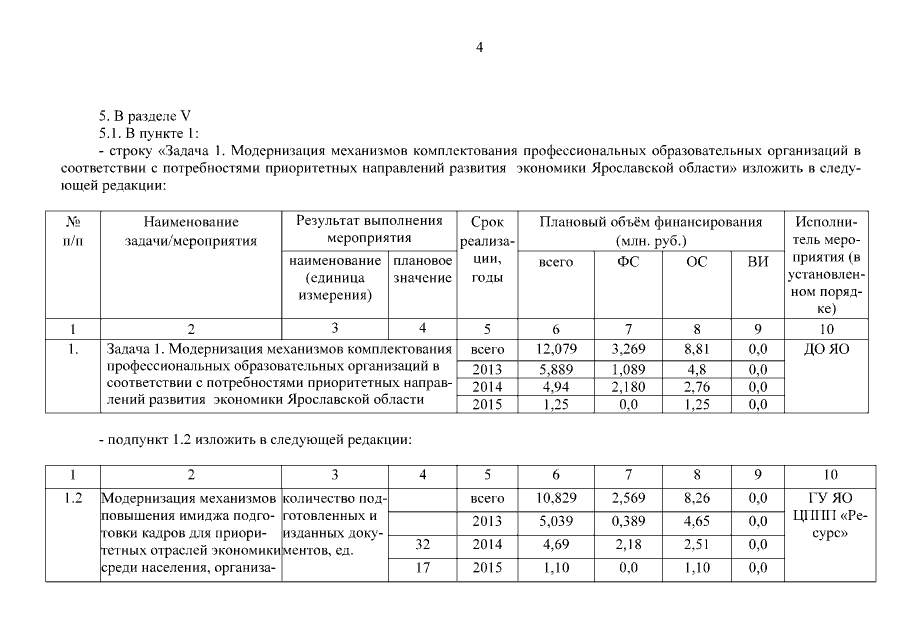 4

5. В разделе V

5.1. В пункте 1:

- строку «Задача 1. Модернизация механизмов комплектования профессиональных образовательных организаций в соответствии с потребностями приоритетных направлений развития экономики Ярославской области» изложить в следующей редакции:

| № п/п | Наименование задачи/мероприятия | Результат выполнения мероприятия: наименование (единица измерения) | Результат выполнения мероприятия: плановое значение | Срок реализации, годы | Плановый объём финансирования (млн. руб.): всего | ФС | ОС | ВИ | Исполнитель мероприятия (в установленном порядке) |
|---|---|---|---|---|---|---|---|---|---|
| 1 | 2 | 3 | 4 | 5 | 6 | 7 | 8 | 9 | 10 |
| 1. | Задача 1. Модернизация механизмов комплектования профессиональных образовательных организаций в соответствии с потребностями приоритетных направлений развития экономики Ярославской области | | | всего | 12,079 | 3,269 | 8,81 | 0,0 | ДО ЯО |
| | | | | 2013 | 5,889 | 1,089 | 4,8 | 0,0 | |
| | | | | 2014 | 4,94 | 2,180 | 2,76 | 0,0 | |
| | | | | 2015 | 1,25 | 0,0 | 1,25 | 0,0 | |

- подпункт 1.2 изложить в следующей редакции:

| 1 | 2 | 3 | 4 | 5 | 6 | 7 | 8 | 9 | 10 |
|---|---|---|---|---|---|---|---|---|---|
| 1.2 | Модернизация механизмов повышения имиджа подготовки кадров для приоритетных отраслей экономики среди населения, организа- | количество подготовленных и изданных документов, ед. | | всего | 10,829 | 2,569 | 8,26 | 0,0 | ГУ ЯО ЦППП «Ресурс» |
| | | | | 2013 | 5,039 | 0,389 | 4,65 | 0,0 | |
| | | | 32 | 2014 | 4,69 | 2,18 | 2,51 | 0,0 | |
| | | | 17 | 2015 | 1,10 | 0,0 | 1,10 | 0,0 | |